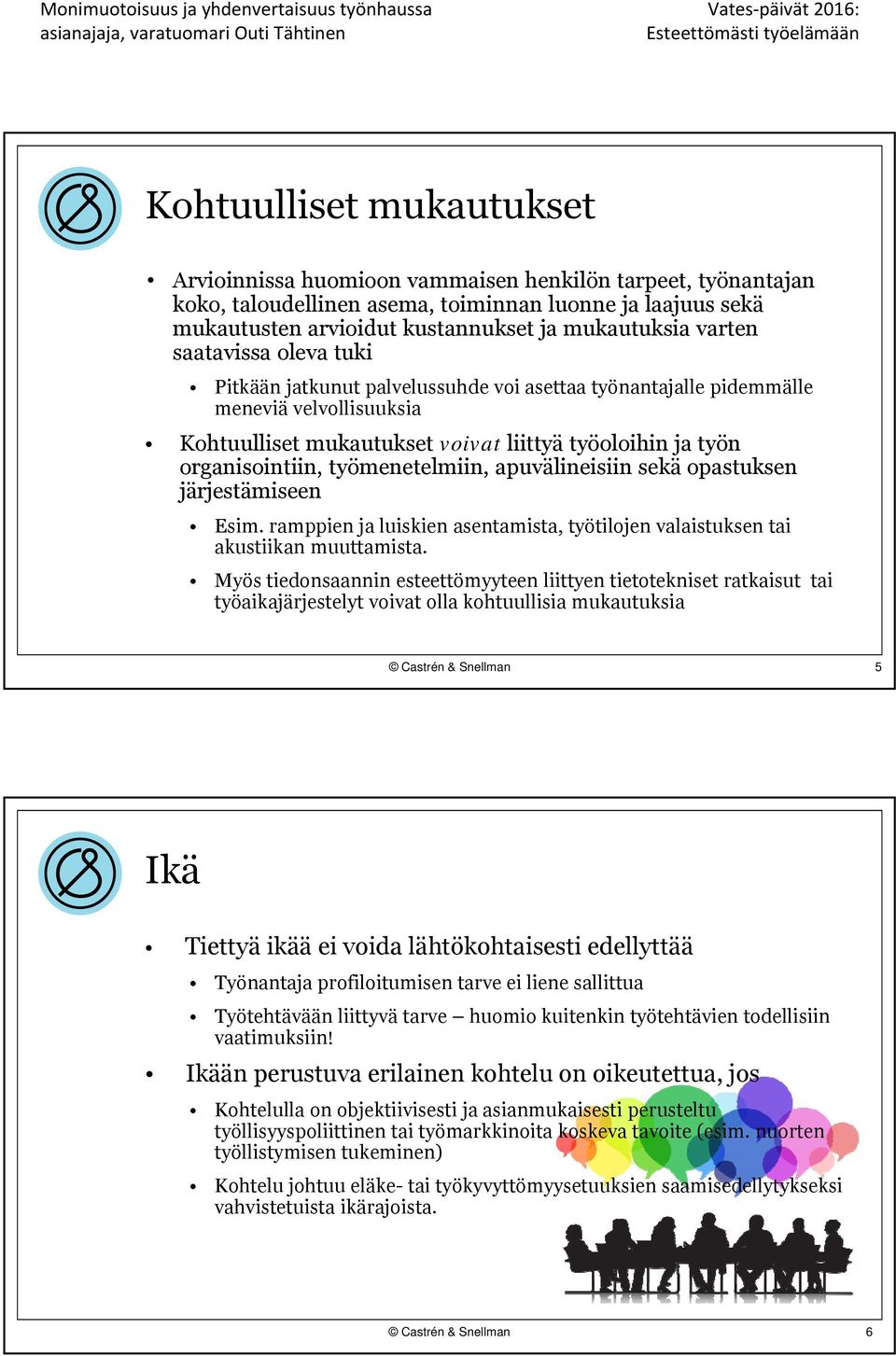 Monimuotoisuus ja yhdenvertaisuus työnhaussa
asianajaja, varatuomari Outi Tähtinen

Vates-päivät 2016:
Esteettömästi työelämään

Kohtuulliset mukautukset

• Arvioinnissa huomioon vammaisen henkilön tarpeet, työnantajan koko, taloudellinen asema, toiminnan luonne ja laajuus sekä mukautusten arvioidut kustannukset ja mukautuksia varten saatavissa oleva tuki

• Pitkään jatkunut palvelussuhde voi asettaa työnantajalle pidemmälle meneviä velvollisuuksia

• Kohtuulliset mukautukset voivat liittyä työoloihin ja työn organisointiin, työmenetelmiin, apuvälineisiin sekä opastuksen järjestämiseen

• Esim. ramppien ja luiskien asentamista, työtilojen valaistuksen tai akustiikan muuttamista.

• Myös tiedonsaannin esteettömyyteen liittyen tietotekniset ratkaisut tai työaikajärjestelyt voivat olla kohtuullisia mukautuksia

© Castrén & Snellman 5

Ikä

• Tiettyä ikää ei voida lähtökohtaisesti edellyttää

• Työnantaja profiloitumisen tarve ei liene sallittua

• Työtehtävään liittyvä tarve – huomio kuitenkin työtehtävien todellisiin vaatimuksiin!

• Ikään perustuva erilainen kohtelu on oikeutettua, jos

• Kohtelulla on objektiivisesti ja asianmukaisesti perusteltu työllisyyspoliittinen tai työmarkkinoita koskeva tavoite (esim. nuorten työllistymisen tukeminen)

• Kohtelu johtuu eläke- tai työkyvyttömyysetuuksien saamisedellytykseksi vahvistetuista ikärajoista.

© Castrén & Snellman 6